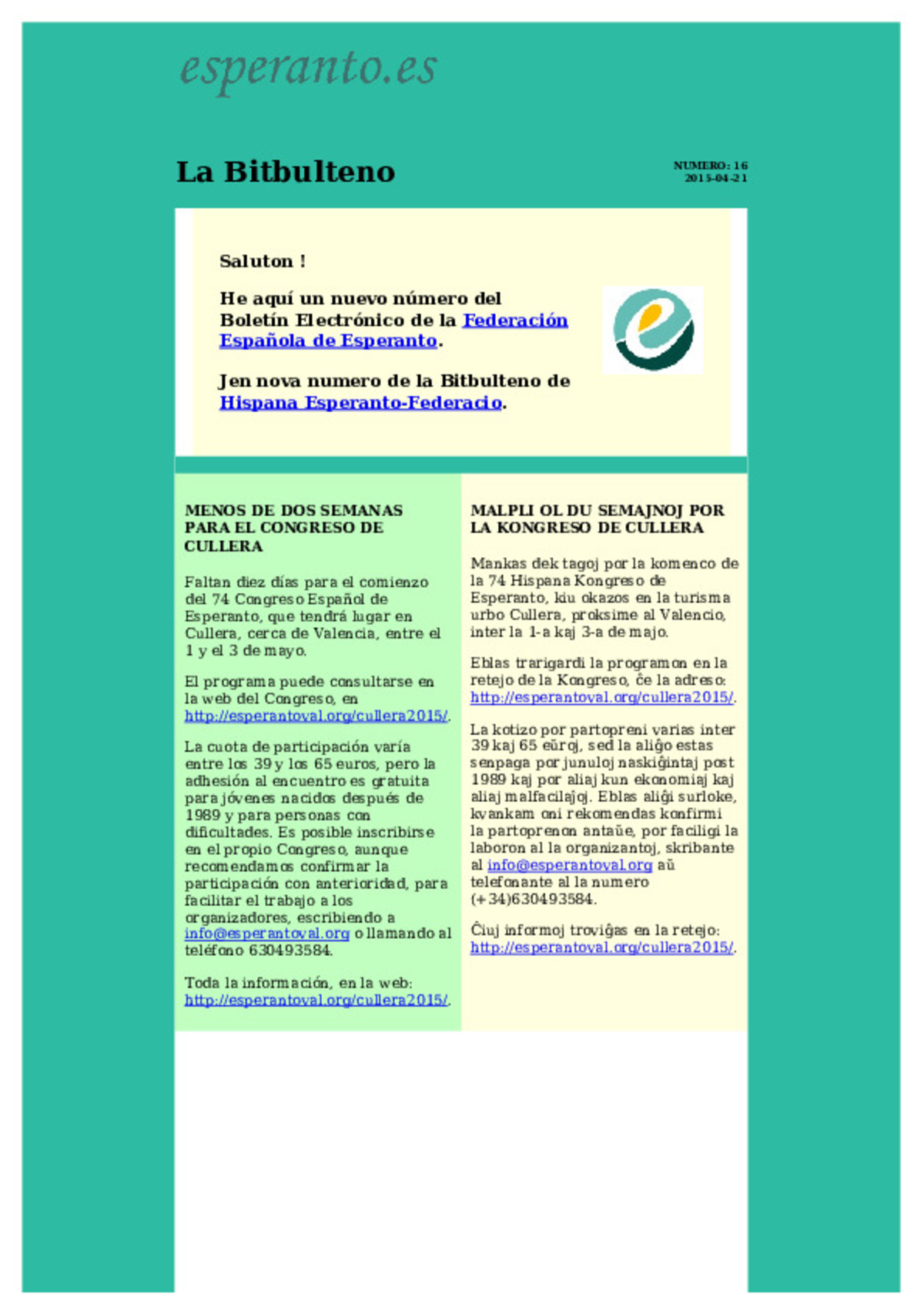 esperanto.es

La Bitbulteno

NUMERO: 16
2015-04-21

Saluton !

He aquí un nuevo número del Boletín Electrónico de la Federación Española de Esperanto.

Jen nova numero de la Bitbulteno de Hispana Esperanto-Federacio.

MENOS DE DOS SEMANAS PARA EL CONGRESO DE CULLERA

Faltan diez días para el comienzo del 74 Congreso Español de Esperanto, que tendrá lugar en Cullera, cerca de Valencia, entre el 1 y el 3 de mayo.

El programa puede consultarse en la web del Congreso, en http://esperantoval.org/cullera2015/.

La cuota de participación varía entre los 39 y los 65 euros, pero la adhesión al encuentro es gratuita para jóvenes nacidos después de 1989 y para personas con dificultades. Es posible inscribirse en el propio Congreso, aunque recomendamos confirmar la participación con anterioridad, para facilitar el trabajo a los organizadores, escribiendo a info@esperantoval.org o llamando al teléfono 630493584.

Toda la información, en la web: http://esperantoval.org/cullera2015/.

MALPLI OL DU SEMAJNOJ POR LA KONGRESO DE CULLERA

Mankas dek tagoj por la komenco de la 74 Hispana Kongreso de Esperanto, kiu okazos en la turisma urbo Cullera, proksime al Valencio, inter la 1-a kaj 3-a de majo.

Eblas trarigardi la programon en la retejo de la Kongreso, ĉe la adreso: http://esperantoval.org/cullera2015/.

La kotizo por partopreni varias inter 39 kaj 65 eŭroj, sed la aliĝo estas senpaga por junuloj naskiĝintaj post 1989 kaj por aliaj kun ekonomiaj kaj aliaj malfacilaĵoj. Eblas aliĝi surloke, kvankam oni rekomendas konfirmi la partoprenon antaŭe, por faciligi la laboron al la organizantoj, skribante al info@esperantoval.org aŭ telefonante al la numero (+34)630493584.

Ĉiuj informoj troviĝas en la retejo: http://esperantoval.org/cullera2015/.